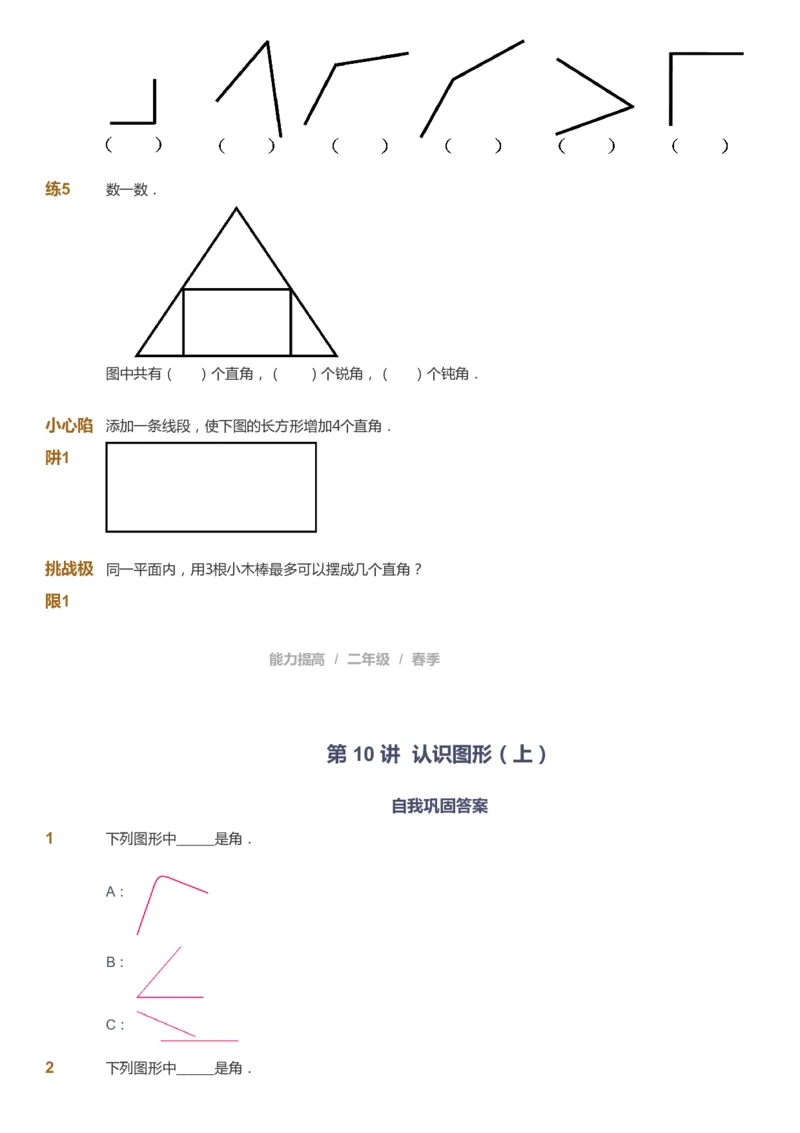 （　　）　（　　）　（　　）　（　　）　（　　）　（　　）

练5　数一数．

图中共有（　　）个直角，（　　）个锐角，（　　）个钝角．

小心陷阱1　添加一条线段，使下图的长方形增加4个直角．

挑战极限1　同一平面内，用3根小木棒最多可以摆成几个直角？

能力提高 / 二年级 / 春季

第 10 讲 认识图形（上）

自我巩固答案

1　下列图形中_____是角．

A：

B：

C：

2　下列图形中_____是角．